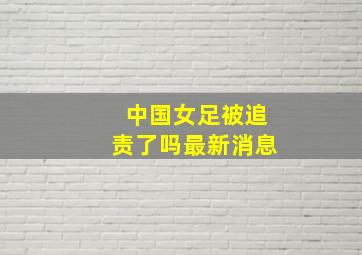 中国女足被追责了吗最新消息